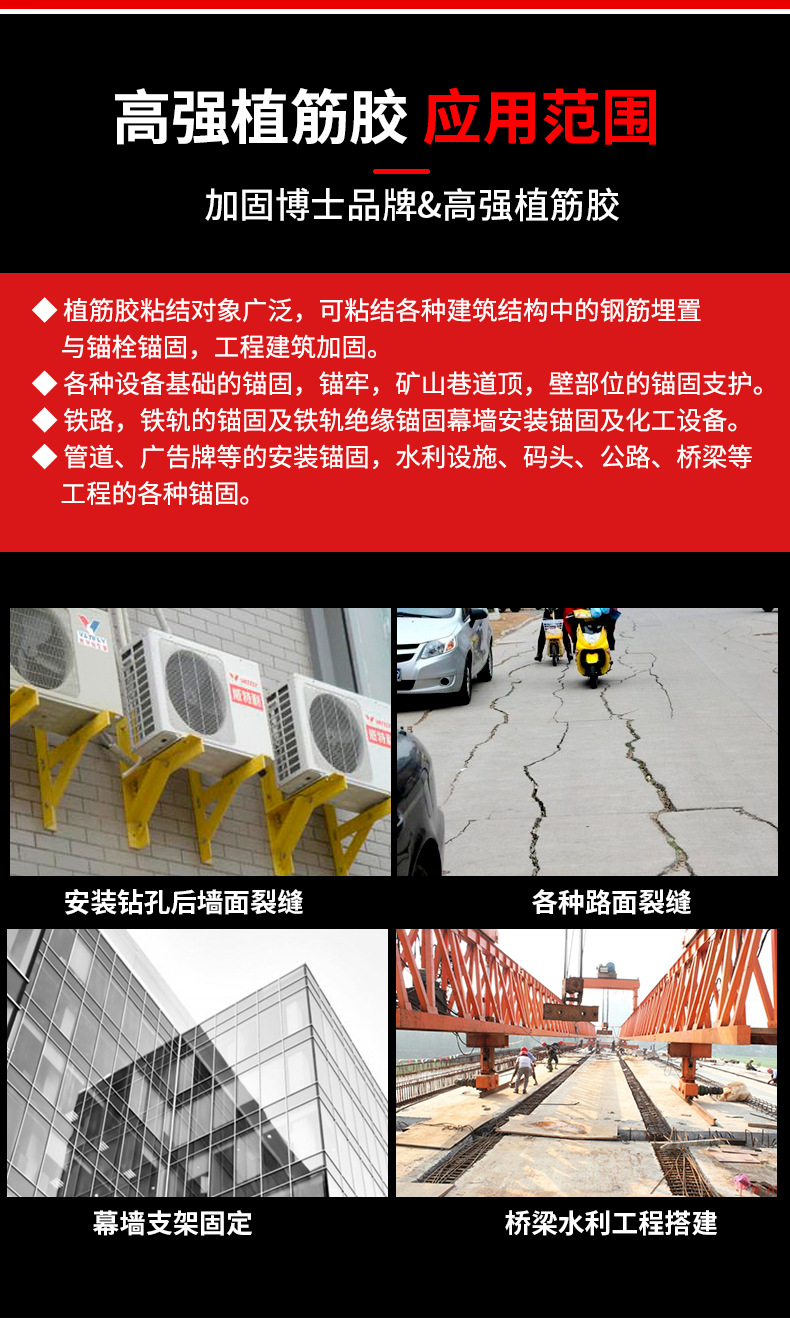 高强植筋胶 应用范围

加固博士品牌&高强植筋胶

◆ 植筋胶粘结对象广泛，可粘结各种建筑结构中的钢筋埋置与锚栓锚固，工程建筑加固。
◆ 各种设备基础的锚固，锚牢，矿山巷道顶，壁部位的锚固支护。
◆ 铁路，铁轨的锚固及铁轨绝缘锚固幕墙安装锚固及化工设备。
◆ 管道、广告牌等的安装锚固，水利设施、码头、公路、桥梁等工程的各种锚固。

安装钻孔后墙面裂缝

各种路面裂缝

幕墙支架固定

桥梁水利工程搭建